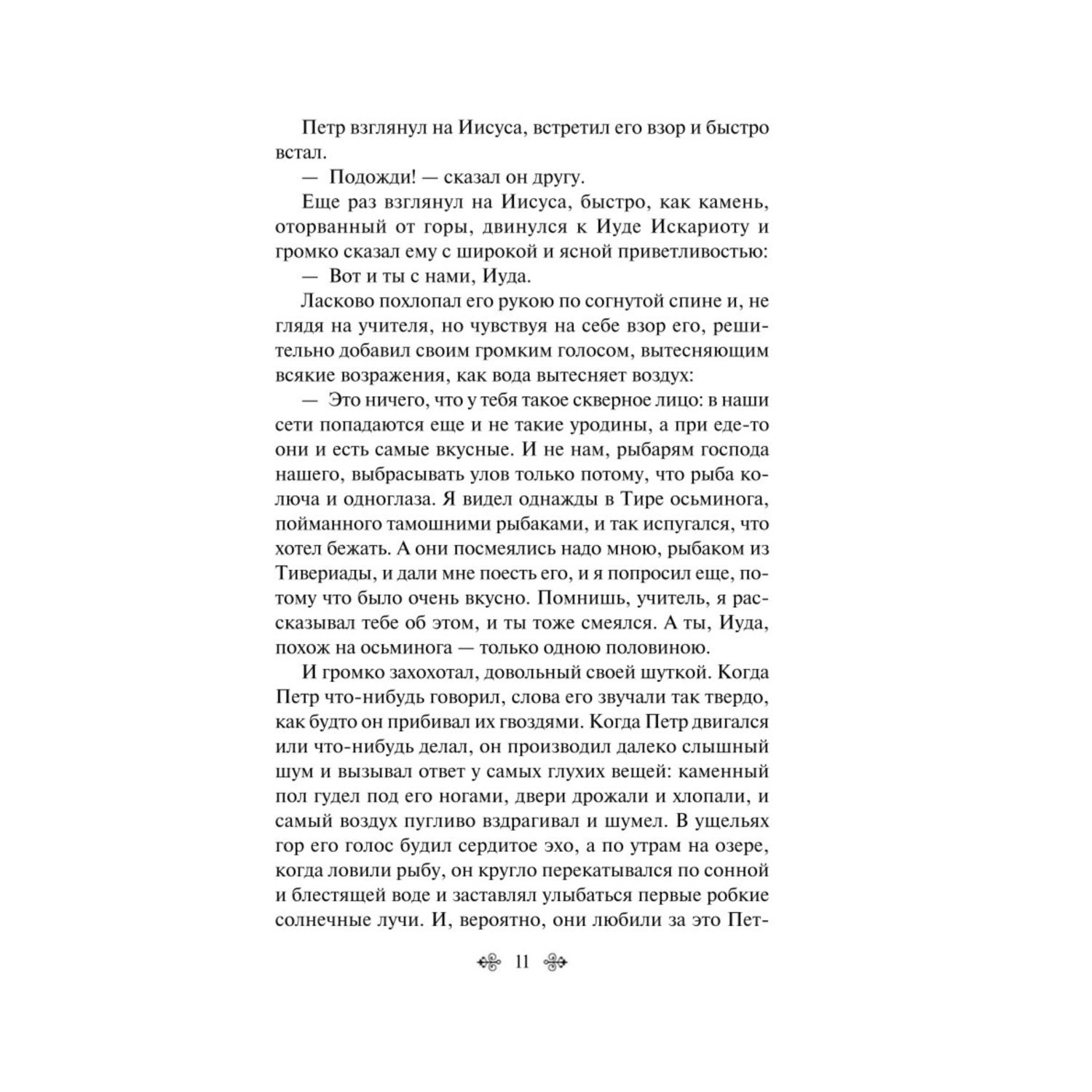 Петр взглянул на Иисуса, встретил его взор и быстро встал.

— Подожди! — сказал он другу.

Еще раз взглянул на Иисуса, быстро, как камень, оторванный от горы, двинулся к Иуде Искариоту и громко сказал ему с широкой и ясной приветливостью:

— Вот и ты с нами, Иуда.

Ласково похлопал его рукою по согнутой спине и, не глядя на учителя, но чувствуя на себе взор его, решительно добавил своим громким голосом, вытесняющим всякие возражения, как вода вытесняет воздух:

— Это ничего, что у тебя такое скверное лицо: в наши сети попадаются еще и не такие уродины, а при еде-то они и есть самые вкусные. И не нам, рыбарям господа нашего, выбрасывать улов только потому, что рыба колюча и одноглаза. Я видел однажды в Тире осьминога, пойманного тамошними рыбаками, и так испугался, что хотел бежать. А они посмеялись надо мною, рыбаком из Тивериады, и дали мне поесть его, и я попросил еще, потому что было очень вкусно. Помнишь, учитель, я рассказывал тебе об этом, и ты тоже смеялся. А ты, Иуда, похож на осьминога — только одною половиною.

И громко захохотал, довольный своей шуткой. Когда Петр что-нибудь говорил, слова его звучали так твердо, как будто он прибивал их гвоздями. Когда Петр двигался или что-нибудь делал, он производил далеко слышный шум и вызывал ответ у самых глухих вещей: каменный пол гудел под его ногами, двери дрожали и хлопали, и самый воздух пугливо вздрагивал и шумел. В ущельях гор его голос будил сердитое эхо, а по утрам на озере, когда ловили рыбу, он кругло перекатывался по сонной и блестящей воде и заставлял улыбаться первые робкие солнечные лучи. И, вероятно, они любили за это Пет-

11